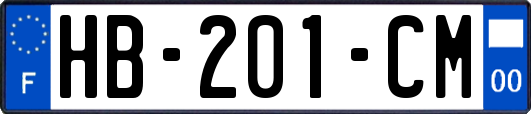 F

HB-201-CM

00